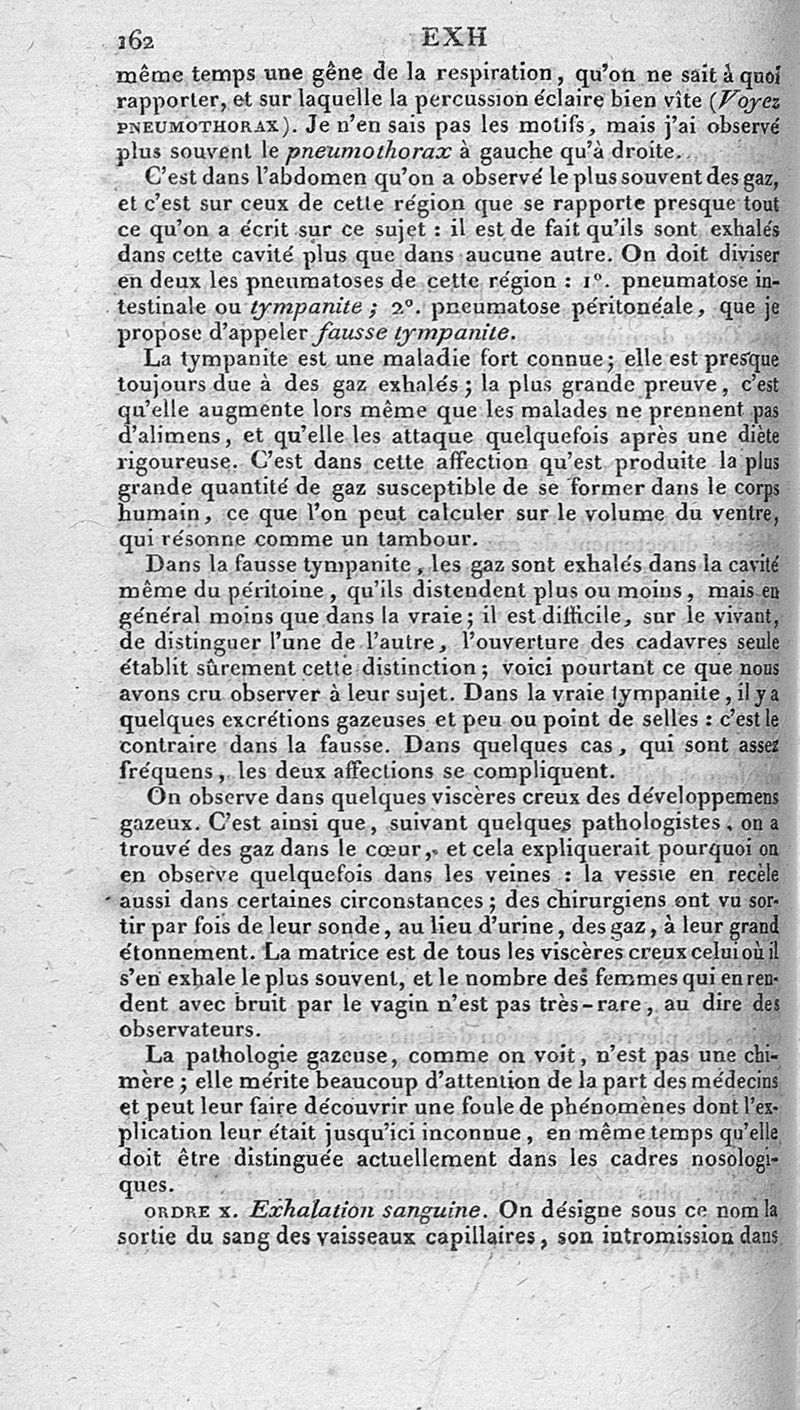 162 EXH

même temps une gêne de la respiration, qu'on ne sait à quoi rapporter, et sur laquelle la percussion éclaire bien vîte (Voyez PNEUMOTHORAX). Je n'en sais pas les motifs, mais j'ai observé plus souvent le pneumothorax à gauche qu'à droite.

C'est dans l'abdomen qu'on a observé le plus souvent des gaz, et c'est sur ceux de cette région que se rapporte presque tout ce qu'on a écrit sur ce sujet : il est de fait qu'ils sont exhalés dans cette cavité plus que dans aucune autre. On doit diviser en deux les pneumatoses de cette région : 1°. pneumatose intestinale ou tympanite ; 2°. pneumatose péritonéale, que je propose d'appeler fausse tympanite.

La tympanite est une maladie fort connue; elle est presque toujours due à des gaz exhalés ; la plus grande preuve, c'est qu'elle augmente lors même que les malades ne prennent pas d'alimens, et qu'elle les attaque quelquefois après une diète rigoureuse. C'est dans cette affection qu'est produite la plus grande quantité de gaz susceptible de se former dans le corps humain, ce que l'on peut calculer sur le volume du ventre, qui résonne comme un tambour.

Dans la fausse tympanite, les gaz sont exhalés dans la cavité même du péritoine, qu'ils distendent plus ou moins, mais en général moins que dans la vraie; il est difficile, sur le vivant, de distinguer l'une de l'autre, l'ouverture des cadavres seule établit sûrement cette distinction; voici pourtant ce que nous avons cru observer à leur sujet. Dans la vraie tympanite, il y a quelques excrétions gazeuses et peu ou point de selles : c'est le contraire dans la fausse. Dans quelques cas, qui sont assez fréquens, les deux affections se compliquent.

On observe dans quelques viscères creux des développemens gazeux. C'est ainsi que, suivant quelques pathologistes, on a trouvé des gaz dans le cœur, et cela expliquerait pourquoi on en observe quelquefois dans les veines : la vessie en recèle aussi dans certaines circonstances ; des chirurgiens ont vu sortir par fois de leur sonde, au lieu d'urine, des gaz, à leur grand étonnement. La matrice est de tous les viscères creux celui où il s'en exhale le plus souvent, et le nombre des femmes qui en rendent avec bruit par le vagin n'est pas très-rare, au dire des observateurs.

La pathologie gazeuse, comme on voit, n'est pas une chimère ; elle mérite beaucoup d'attention de la part des médecins et peut leur faire découvrir une foule de phénomènes dont l'explication leur était jusqu'ici inconnue, en même temps qu'elle doit être distinguée actuellement dans les cadres nosologiques.

ORDRE X. Exhalation sanguine. On désigne sous ce nom la sortie du sang des vaisseaux capillaires, son intromission dans